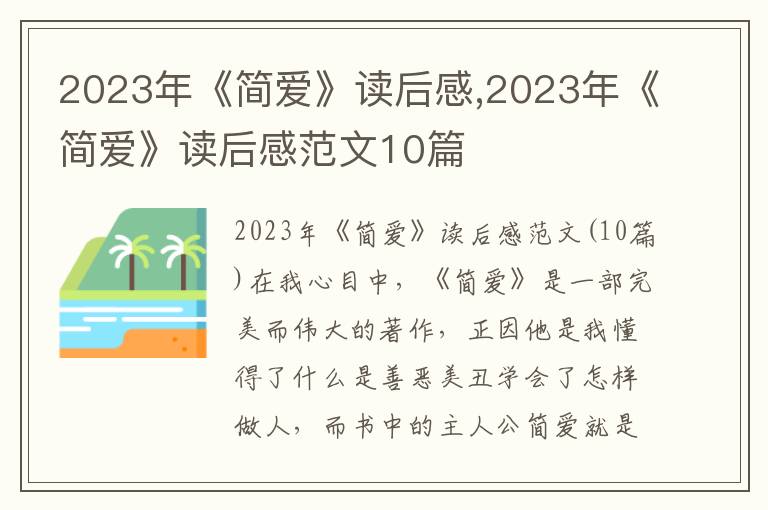 2023年《简爱》读后感,2023年《简爱》读后感范文10篇

2023年《简爱》读后感范文(10篇)在我心目中，《简爱》是一部完美而伟大的著作，正因他是我懂得了什么是善恶美丑学会了怎样做人，而书中的主人公简爱就是